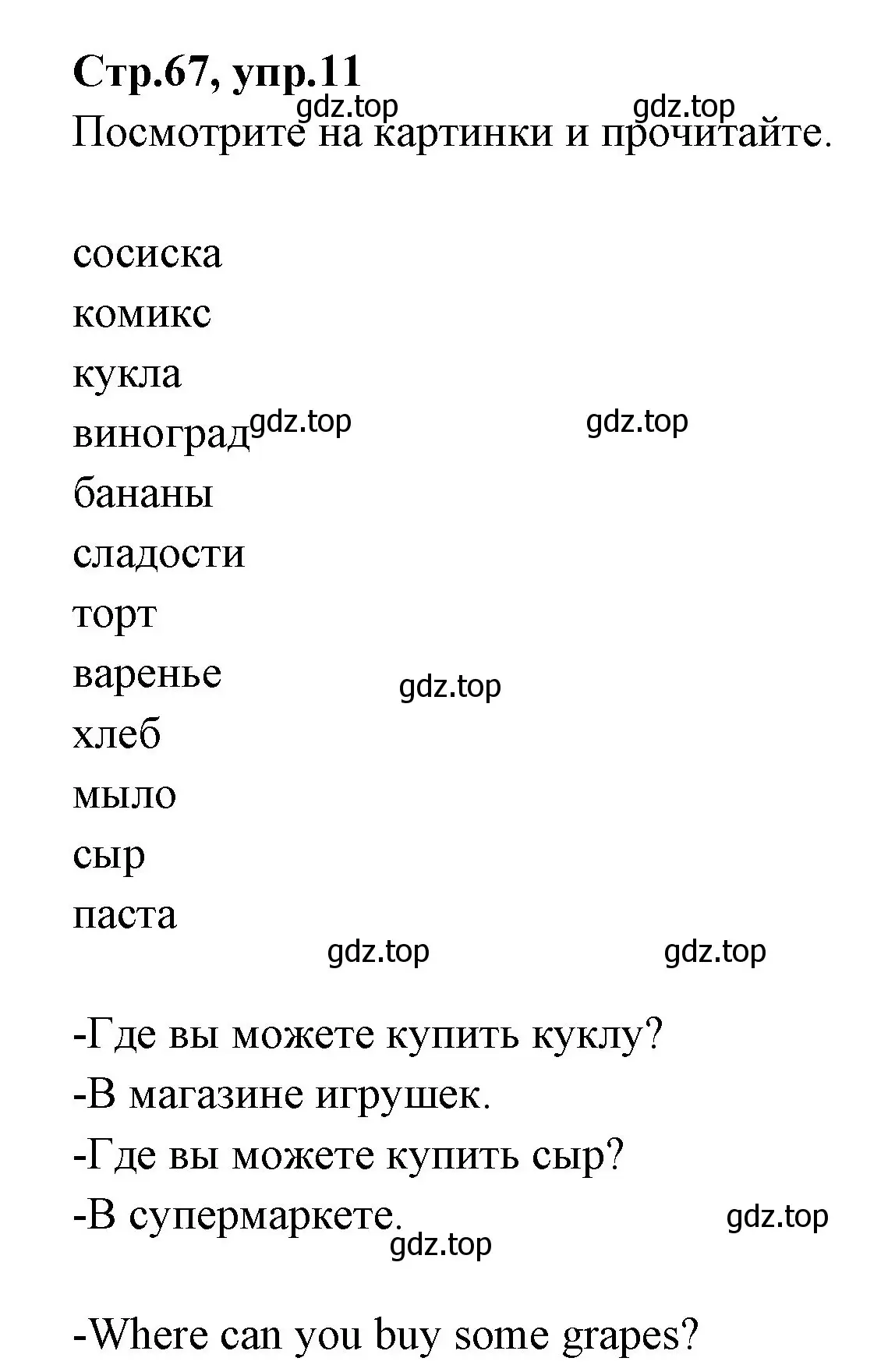 Стр.67, упр.11
gdz.top gdz.top
Посмотрите на картинки и прочитайте.

сосиска
комикс
кукла
виноград gdz.top gdz.top
бананы
сладости
торт
варенье gdz.top
хлеб
мыло
сыр
паста
gdz.top gdz.top

-Где вы можете купить куклу?
-В магазине игрушек.
-Где вы можете купить сыр?
-В супермаркете. gdz.top
gdz.top

-Where can you buy some grapes?